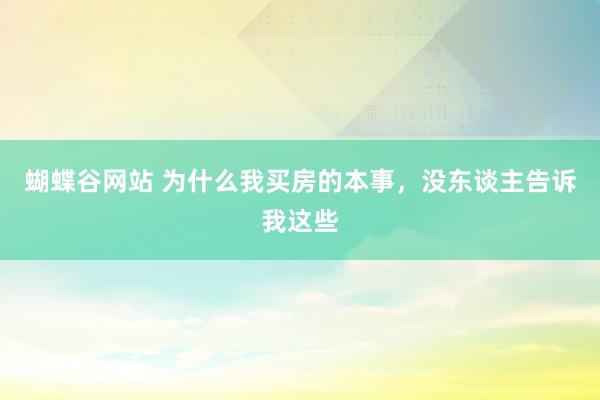 蝴蝶谷网站 为什么我买房的本事，没东谈主告诉我这些